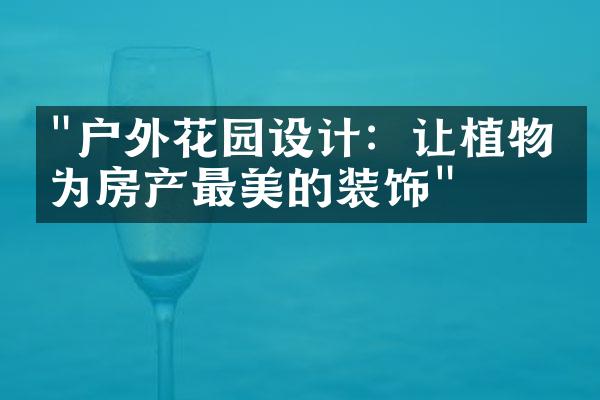 "户外花园设计：让植物为房产最美的装饰"